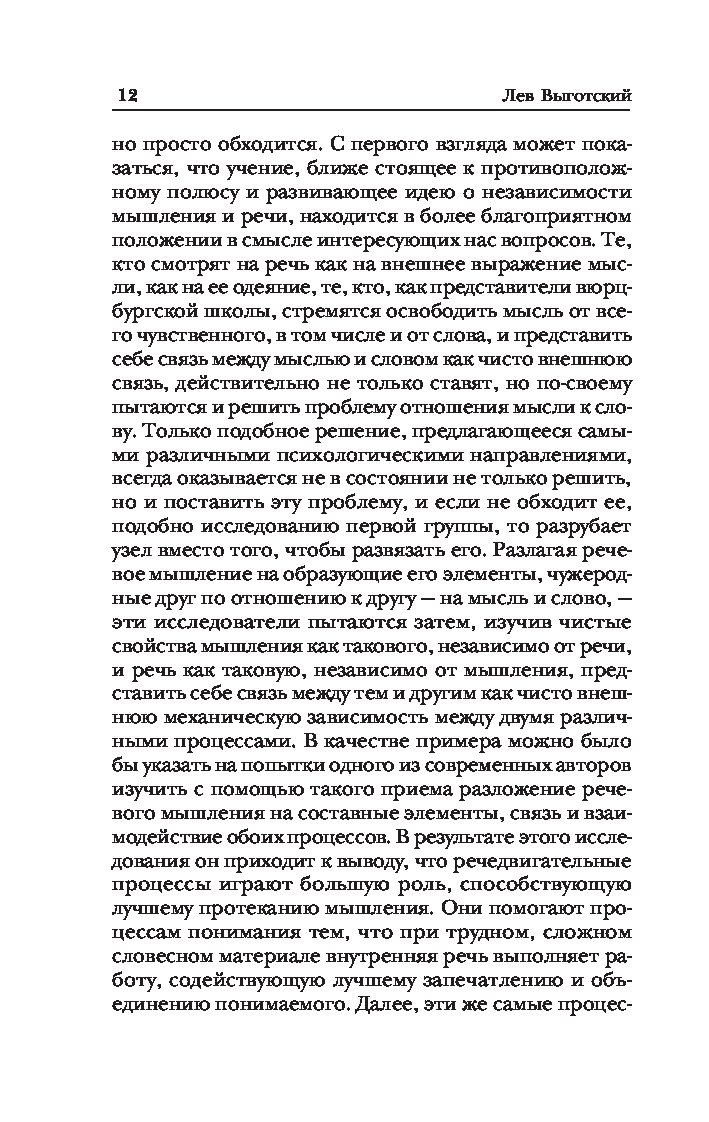 12 Лев Выготский

но просто обходится. С первого взгляда может показаться, что учение, ближе стоящее к противоположному полюсу и развивающее идею о независимости мышления и речи, находится в более благоприятном положении в смысле интересующих нас вопросов. Те, кто смотрят на речь как на внешнее выражение мысли, как на ее одеяние, те, кто, как представители вюрцбургской школы, стремятся освободить мысль от всего чувственного, в том числе и от слова, и представить себе связь между мыслью и словом как чисто внешнюю связь, действительно не только ставят, но по-своему пытаются и решить проблему отношения мысли к слову. Только подобное решение, предлагающееся самыми различными психологическими направлениями, всегда оказывается не в состоянии не только решить, но и поставить эту проблему, и если не обходит ее, подобно исследованию первой группы, то разрубает узел вместо того, чтобы развязать его. Разлагая речевое мышление на образующие его элементы, чужеродные друг по отношению к другу — на мысль и слово, — эти исследователи пытаются затем, изучив чистые свойства мышления как такового, независимо от речи, и речь как таковую, независимо от мышления, представить себе связь между тем и другим как чисто внешнюю механическую зависимость между двумя различными процессами. В качестве примера можно было бы указать на попытки одного из современных авторов изучить с помощью такого приема разложение речевого мышления на составные элементы, связь и взаимодействие обоих процессов. В результате этого исследования он приходит к выводу, что речедвигательные процессы играют большую роль, способствующую лучшему протеканию мышления. Они помогают процессам понимания тем, что при трудном, сложном словесном материале внутренняя речь выполняет работу, содействующую лучшему запечатлению и объединению понимаемого. Далее, эти же самые процес-